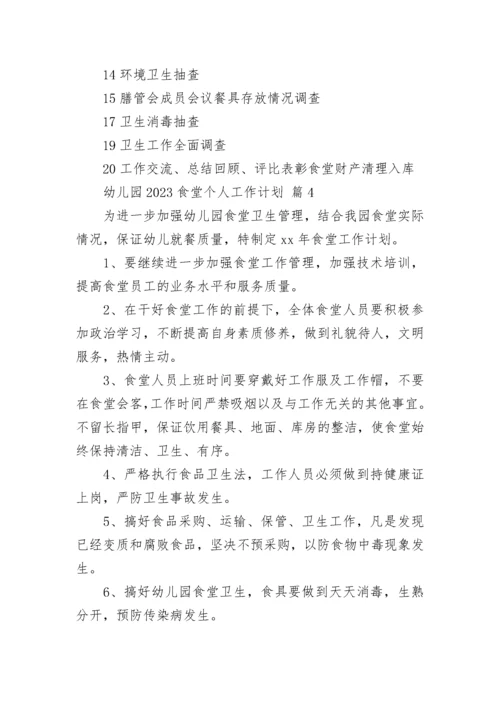 14 环境卫生抽查

15 膳管会成员会议餐具存放情况调查

17 卫生消毒抽查

19 卫生工作全面调查

20 工作交流、总结回顾、评比表彰食堂财产清理入库

幼儿园 2023 食堂个人工作计划 篇 4

为进一步加强幼儿园食堂卫生管理，结合我园食堂实际情况，保证幼儿就餐质量，特制定 xx 年食堂工作计划。

1、要继续进一步加强食堂工作管理，加强技术培训，提高食堂员工的业务水平和服务质量。

2、在干好食堂工作的前提下，全体食堂人员要积极参加政治学习，不断提高自身素质修养，做到礼貌待人，文明服务，热情主动。

3、食堂人员上班时间要穿戴好工作服及工作帽，不要在食堂会客，工作时间严禁吸烟以及与工作无关的其他事宜。不留长指甲，保证饮用餐具、地面、库房的整洁，使食堂始终保持清洁、卫生、有序。

4、严格执行食品卫生法，工作人员必须做到持健康证上岗，严防卫生事故发生。

5、搞好食品采购、运输、保管、卫生工作，凡是发现已经变质和腐败食品，坚决不预采购，以防食物中毒现象发生。

6、搞好幼儿园食堂卫生，食具要做到天天消毒，生熟分开，预防传染病发生。